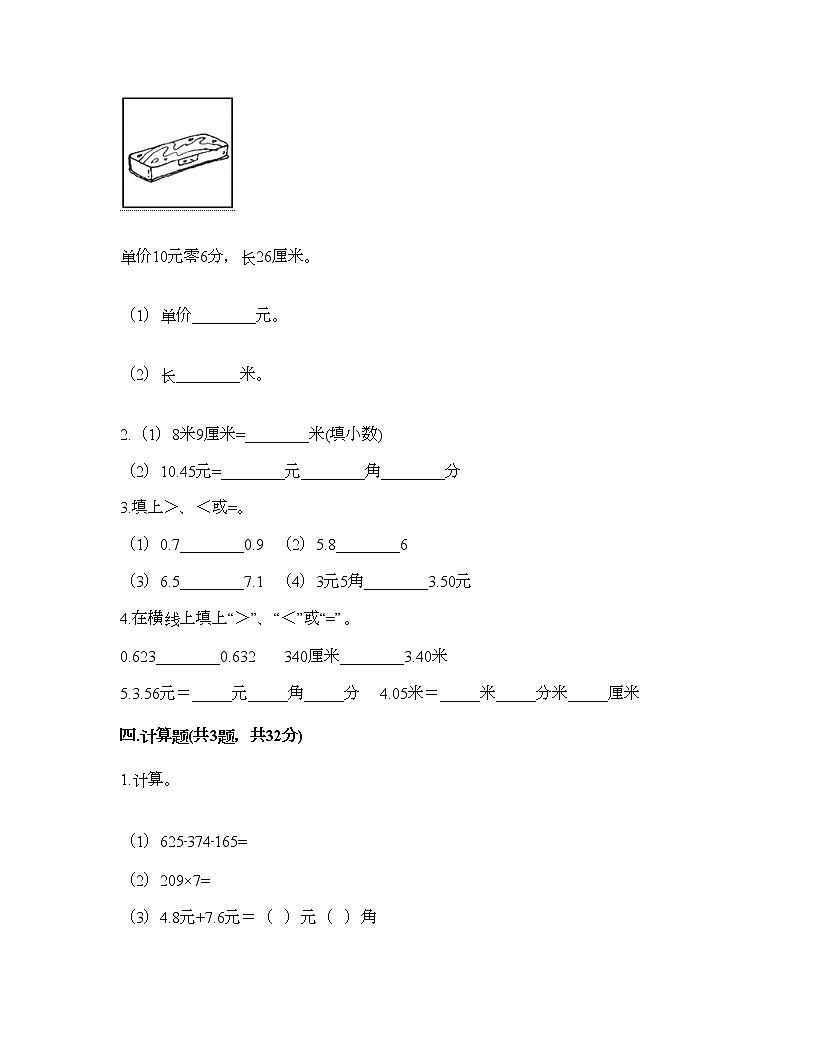 单价10元零6分，长26厘米。

（1）单价________元。

（2）长________米。

2.（1）8米9厘米=________米(填小数)

（2）10.45元=________元________角________分

3.填上>、<或=。

（1）0.7________0.9 （2）5.8________6

（3）6.5________7.1 （4）3元5角________3.50元

4.在横线上填上“>”、“<”或“=”。

0.623________0.632 340厘米________3.40米

5.3.56元＝_____元_____角_____分 4.05米＝_____米_____分米_____厘米

四.计算题(共3题，共32分)

1.计算。

（1）625-374-165=

（2）209×7=

（3）4.8元+7.6元＝（ ）元（ ）角